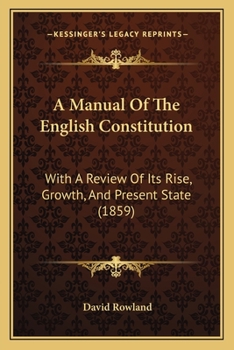 —KESSINGER'S LEGACY REPRINTS—

A Manual Of The English Constitution

With A Review Of Its Rise, Growth, And Present State (1859)

David Rowland